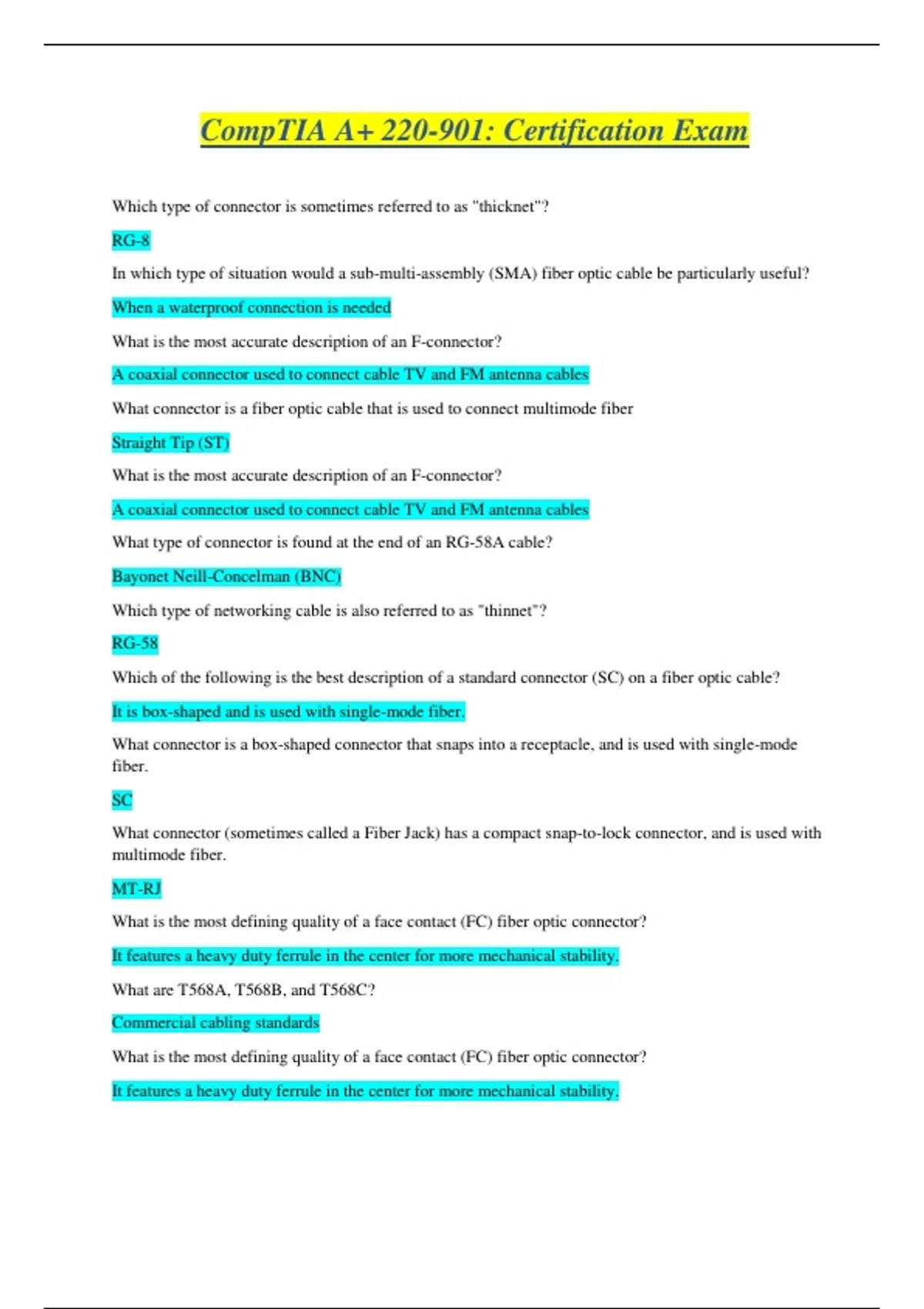 CompTIA A+ 220-901: Certification Exam

Which type of connector is sometimes referred to as "thicknet"?

RG-8

In which type of situation would a sub-multi-assembly (SMA) fiber optic cable be particularly useful?

When a waterproof connection is needed

What is the most accurate description of an F-connector?

A coaxial connector used to connect cable TV and FM antenna cables

What connector is a fiber optic cable that is used to connect multimode fiber

Straight Tip (ST)

What is the most accurate description of an F-connector?

A coaxial connector used to connect cable TV and FM antenna cables

What type of connector is found at the end of an RG-58A cable?

Bayonet Neill-Concelman (BNC)

Which type of networking cable is also referred to as "thinnet"?

RG-58

Which of the following is the best description of a standard connector (SC) on a fiber optic cable?

It is box-shaped and is used with single-mode fiber.

What connector is a box-shaped connector that snaps into a receptacle, and is used with single-mode fiber.

SC

What connector (sometimes called a Fiber Jack) has a compact snap-to-lock connector, and is used with multimode fiber.

MT-RJ

What is the most defining quality of a face contact (FC) fiber optic connector?

It features a heavy duty ferrule in the center for more mechanical stability.

What are T568A, T568B, and T568C?

Commercial cabling standards

What is the most defining quality of a face contact (FC) fiber optic connector?

It features a heavy duty ferrule in the center for more mechanical stability.